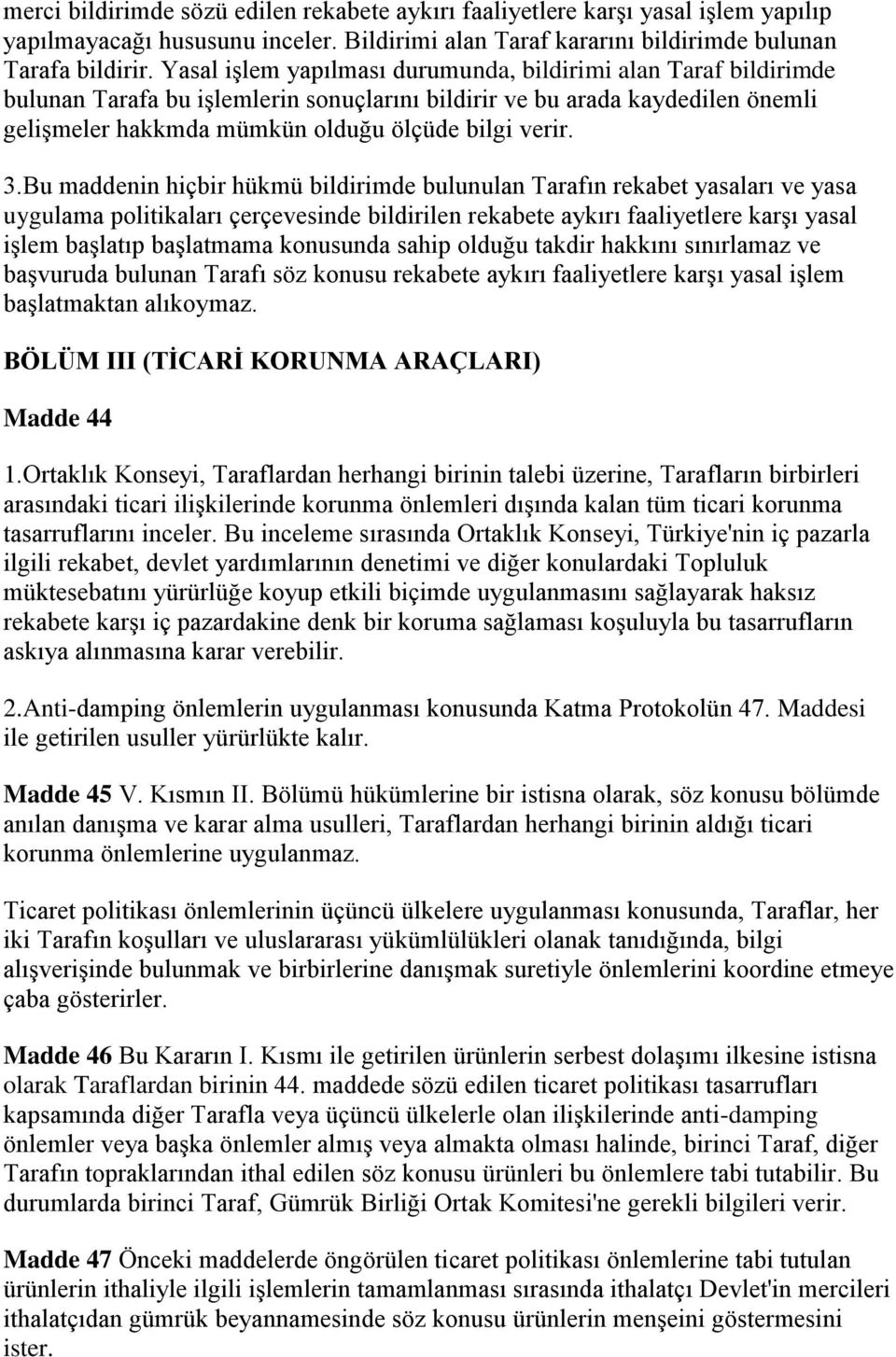 merci bildirimde sözü edilen rekabete aykırı faaliyetlere karşı yasal işlem yapılıp yapılmayacağı hususunu inceler. Bildirimi alan Taraf kararını bildirimde bulunan Tarafa bildirir. Yasal işlem yapılması durumunda, bildirimi alan Taraf bildirimde bulunan Tarafa bu işlemlerin sonuçlarını bildirir ve bu arada kaydedilen önemli gelişmeler hakkmda mümkün olduğu ölçüde bilgi verir.

3.Bu maddenin hiçbir hükmü bildirimde bulunulan Tarafın rekabet yasaları ve yasa uygulama politikaları çerçevesinde bildirilen rekabete aykırı faaliyetlere karşı yasal işlem başlatıp başlatmama konusunda sahip olduğu takdir hakkını sınırlamaz ve başvuruda bulunan Tarafı söz konusu rekabete aykırı faaliyetlere karşı yasal işlem başlatmaktan alıkoymaz.

BÖLÜM III (TİCARİ KORUNMA ARAÇLARI)

Madde 44

1.Ortaklık Konseyi, Taraflardan herhangi birinin talebi üzerine, Tarafların birbirleri arasındaki ticari ilişkilerinde korunma önlemleri dışında kalan tüm ticari korunma tasarruflarını inceler. Bu inceleme sırasında Ortaklık Konseyi, Türkiye'nin iç pazarla ilgili rekabet, devlet yardımlarının denetimi ve diğer konulardaki Topluluk müktesebatını yürürlüğe koyup etkili biçimde uygulanmasını sağlayarak haksız rekabete karşı iç pazardakine denk bir koruma sağlaması koşuluyla bu tasarrufların askıya alınmasına karar verebilir.

2.Anti-damping önlemlerin uygulanması konusunda Katma Protokolün 47. Maddesi ile getirilen usuller yürürlükte kalır.

Madde 45 V. Kısmın II. Bölümü hükümlerine bir istisna olarak, söz konusu bölümde anılan danışma ve karar alma usulleri, Taraflardan herhangi birinin aldığı ticari korunma önlemlerine uygulanmaz.

Ticaret politikası önlemlerinin üçüncü ülkelere uygulanması konusunda, Taraflar, her iki Tarafın koşulları ve uluslararası yükümlülükleri olanak tanıdığında, bilgi alışverişinde bulunmak ve birbirlerine danışmak suretiyle önlemlerini koordine etmeye çaba gösterirler.

Madde 46 Bu Kararın I. Kısmı ile getirilen ürünlerin serbest dolaşımı ilkesine istisna olarak Taraflardan birinin 44. maddede sözü edilen ticaret politikası tasarrufları kapsamında diğer Tarafla veya üçüncü ülkelerle olan ilişkilerinde anti-damping önlemler veya başka önlemler almış veya almakta olması halinde, birinci Taraf, diğer Tarafın topraklarından ithal edilen söz konusu ürünleri bu önlemlere tabi tutabilir. Bu durumlarda birinci Taraf, Gümrük Birliği Ortak Komitesi'ne gerekli bilgileri verir.

Madde 47 Önceki maddelerde öngörülen ticaret politikası önlemlerine tabi tutulan ürünlerin ithaliyle ilgili işlemlerin tamamlanması sırasında ithalatçı Devlet'in mercileri ithalatçıdan gümrük beyannamesinde söz konusu ürünlerin menşeini göstermesini ister.